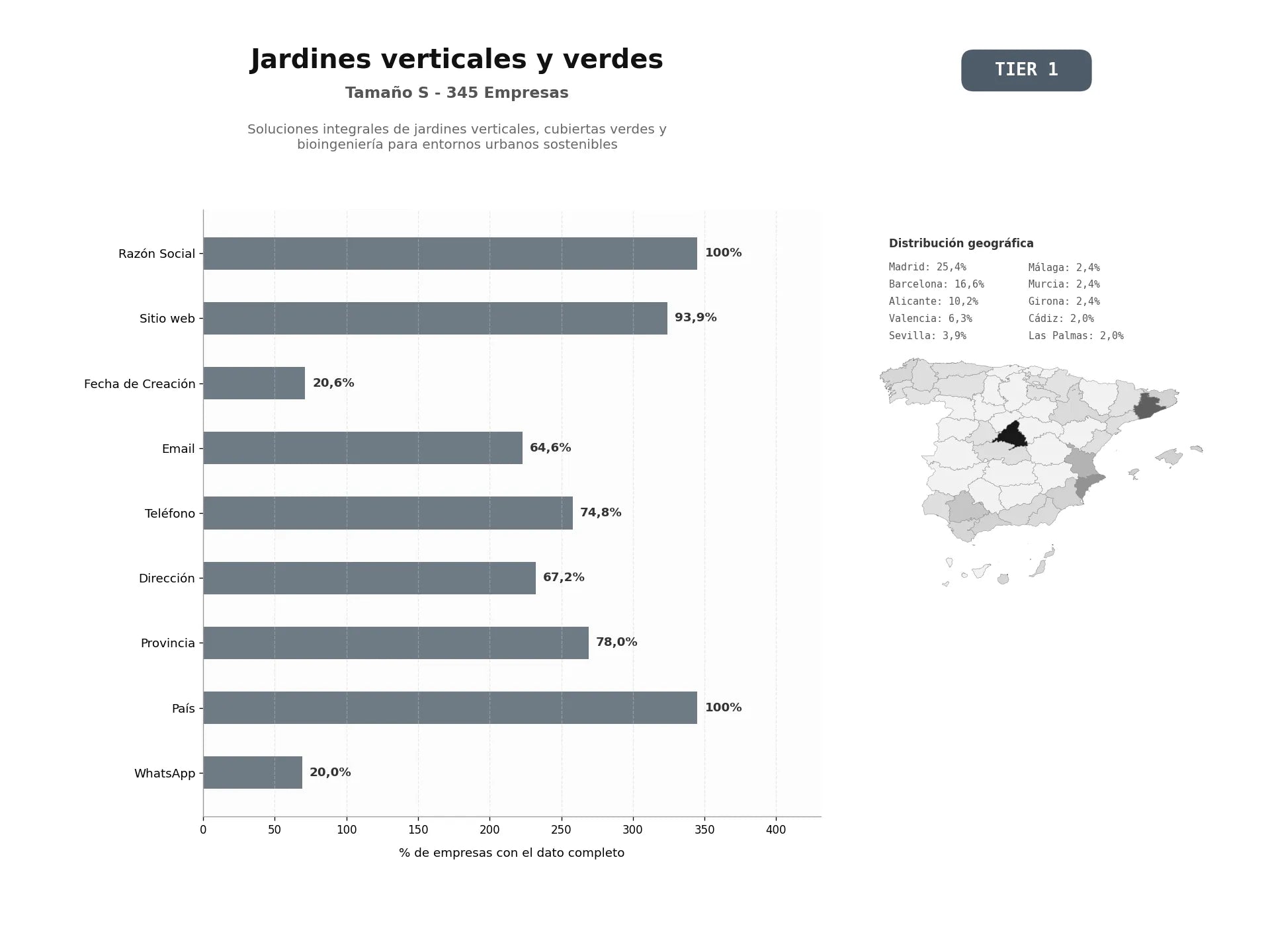 Jardines verticales y verdes
Tamaño S - 345 Empresas

Soluciones integrales de jardines verticales, cubiertas verdes y bioingeniería para entornos urbanos sostenibles

TIER 1

Razón Social 100%
Sitio web 93,9%
Fecha de Creación 20,6%
Email 64,6%
Teléfono 74,8%
Dirección 67,2%
Provincia 78,0%
País 100%
WhatsApp 20,0%

0 50 100 150 200 250 300 350 400
% de empresas con el dato completo

Distribución geográfica
Madrid: 25,4%
Barcelona: 16,6%
Alicante: 10,2%
Valencia: 6,3%
Sevilla: 3,9%
Málaga: 2,4%
Murcia: 2,4%
Girona: 2,4%
Cádiz: 2,0%
Las Palmas: 2,0%